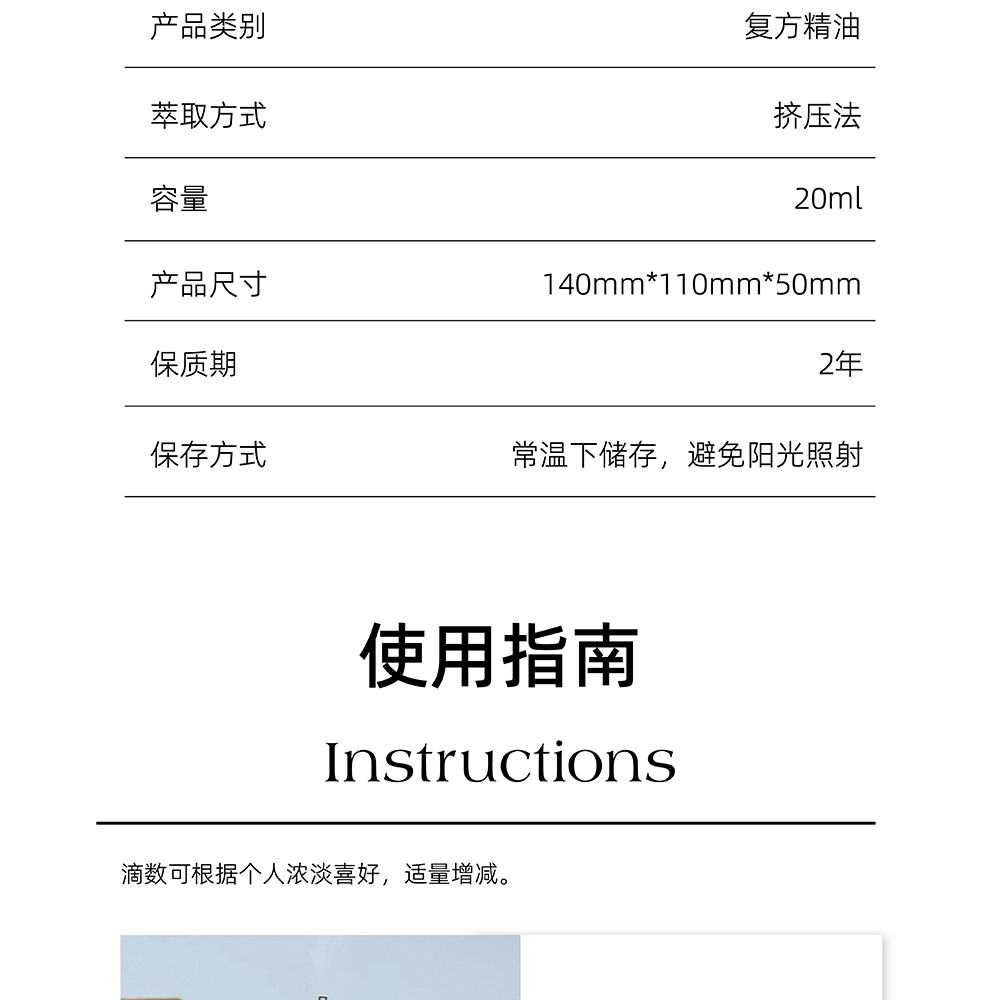 | 产品类别 | 复方精油 |
|---|---|
| 萃取方式 | 挤压法 |
| 容量 | 20ml |
| 产品尺寸 | 140mm*110mm*50mm |
| 保质期 | 2年 |
| 保存方式 | 常温下储存，避免阳光照射 |

使用指南

Instructions

滴数可根据个人浓淡喜好，适量增减。